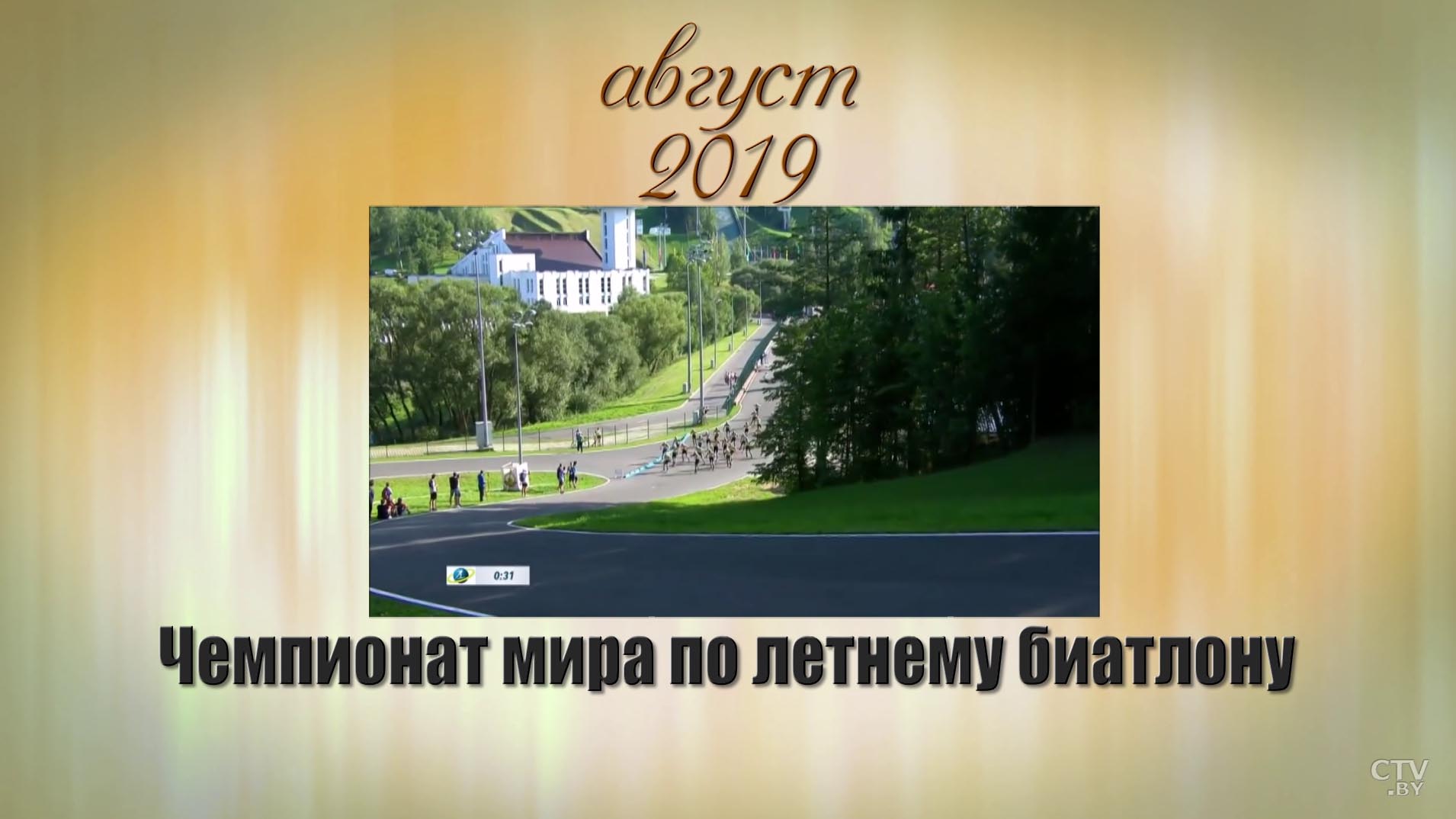 август
2019

0:31

Чемпионат мира по летнему биатлону

CTV.BY